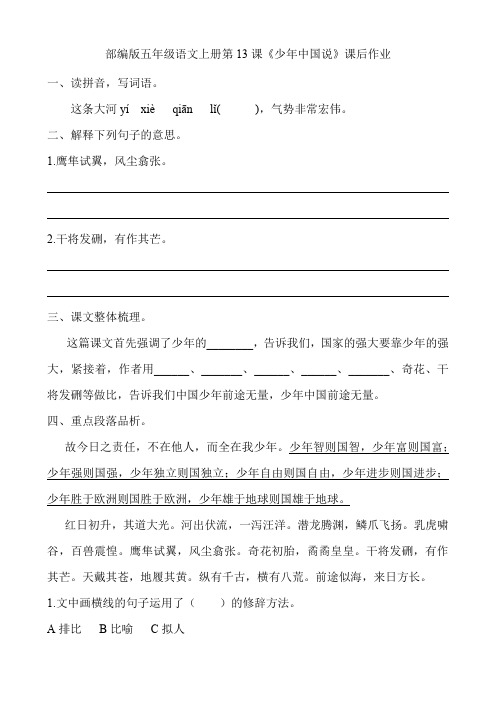 部编版五年级语文上册第 13 课《少年中国说》课后作业

一、读拼音，写词语。

这条大河 yí xiè qiān lǐ(　　)，气势非常宏伟。

二、解释下列句子的意思。

1.鹰隼试翼，风尘翕张。

2.干将发硎，有作其芒。

三、课文整体梳理。

这篇课文首先强调了少年的________，告诉我们，国家的强大要靠少年的强大，紧接着，作者用______、_______、______、______、_______、奇花、干将发硎等做比，告诉我们中国少年前途无量，少年中国前途无量。

四、重点段落品析。

故今日之责任，不在他人，而全在我少年。少年智则国智，少年富则国富；少年强则国强，少年独立则国独立；少年自由则国自由，少年进步则国进步；少年胜于欧洲则国胜于欧洲，少年雄于地球则国雄于地球。

红日初升，其道大光。河出伏流，一泻汪洋。潜龙腾渊，鳞爪飞扬。乳虎啸谷，百兽震惶。鹰隼试翼，风尘翕张。奇花初胎，矞矞皇皇。干将发硎，有作其芒。天戴其苍，地履其黄。纵有千古，横有八荒。前途似海，来日方长。

1.文中画横线的句子运用了（　　）的修辞方法。

A 排比　B 比喻　C 拟人